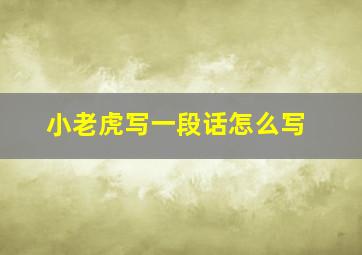 小老虎写一段话怎么写